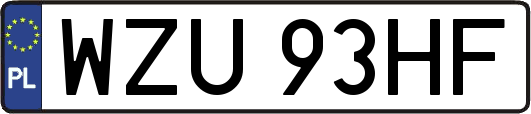 PL
WZU 93HF